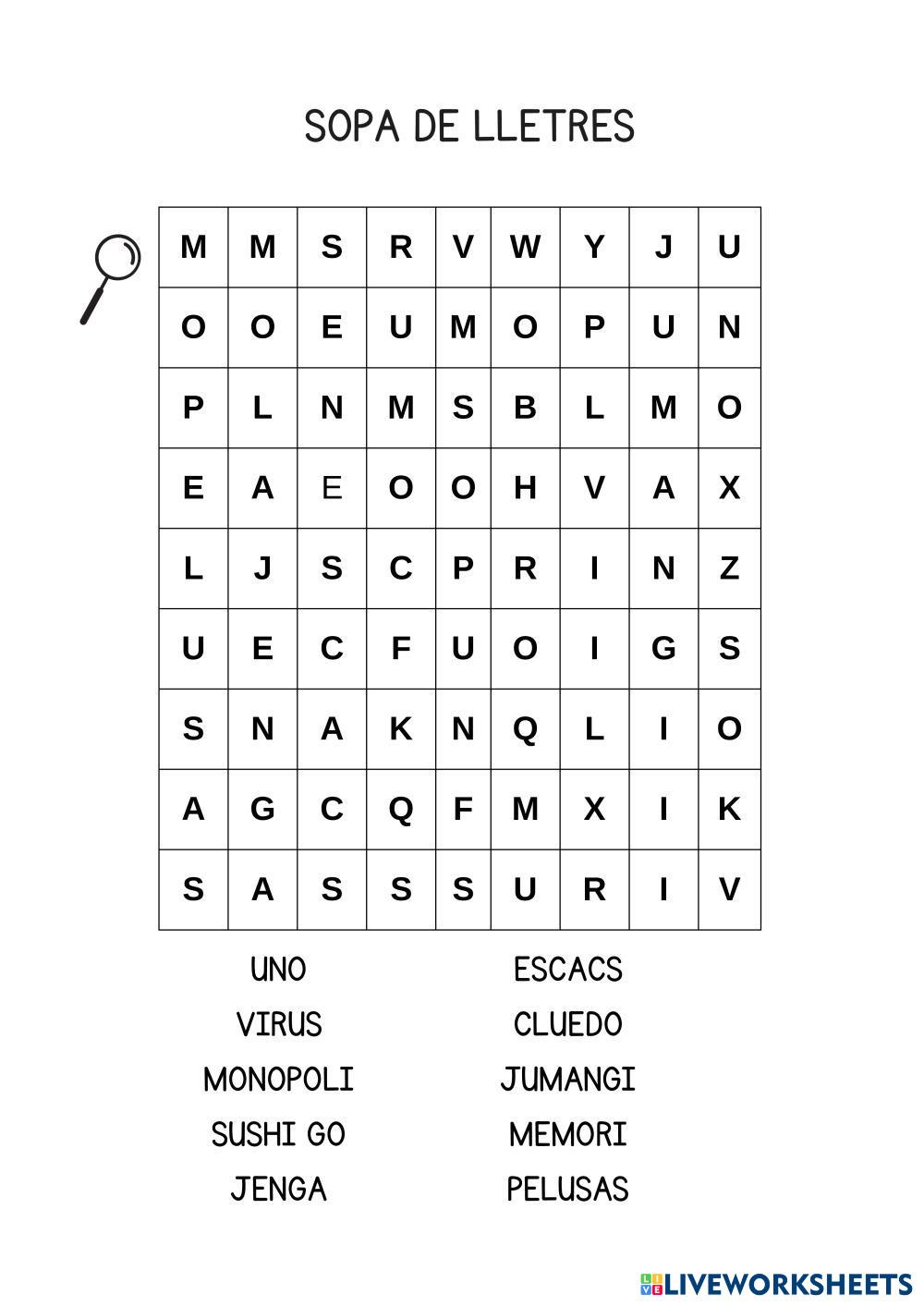 SOPA DE LLETRES

| M | M | S | R | V | W | Y | J | U |
|---|---|---|---|---|---|---|---|---|
| O | O | E | U | M | O | P | U | N |
| P | L | N | M | S | B | L | M | O |
| E | A | E | O | O | H | V | A | X |
| L | J | S | C | P | R | I | N | Z |
| U | E | C | F | U | O | I | G | S |
| S | N | A | K | N | Q | L | I | O |
| A | G | C | Q | F | M | X | I | K |
| S | A | S | S | S | U | R | I | V |

UNO
VIRUS
MONOPOLI
SUSHI GO
JENGA

ESCACS
CLUEDO
JUMANGI
MEMORI
PELUSAS

LIVEWORKSHEETS